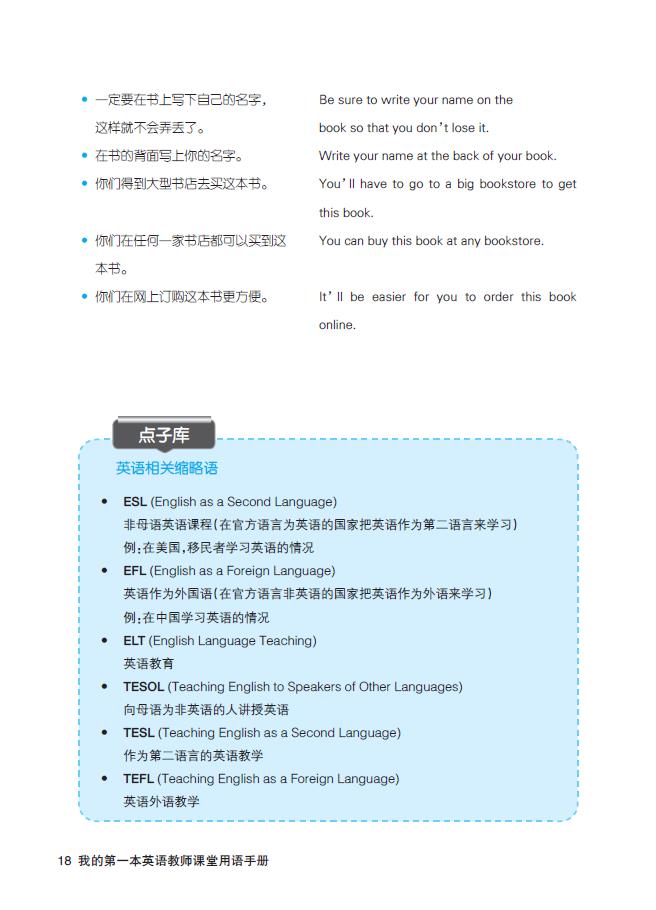 • 一定要在书上写下自己的名字，这样就不会弄丢了。

Be sure to write your name on the book so that you don't lose it.

• 在书的背面写上你的名字。

Write your name at the back of your book.

• 你们得到大型书店去买这本书。

You'll have to go to a big bookstore to get this book.

• 你们在任何一家书店都可以买到这本书。

You can buy this book at any bookstore.

• 你们在网上订购这本书更方便。

It'll be easier for you to order this book online.

点子库

英语相关缩略语

• ESL (English as a Second Language)
非母语英语课程（在官方语言为英语的国家把英语作为第二语言来学习）
例：在美国，移民者学习英语的情况

• EFL (English as a Foreign Language)
英语作为外国语（在官方语言非英语的国家把英语作为外语来学习）
例：在中国学习英语的情况

• ELT (English Language Teaching)
英语教育

• TESOL (Teaching English to Speakers of Other Languages)
向母语为非英语的人讲授英语

• TESL (Teaching English as a Second Language)
作为第二语言的英语教学

• TEFL (Teaching English as a Foreign Language)
英语外语教学

18 我的第一本英语教师课堂用语手册